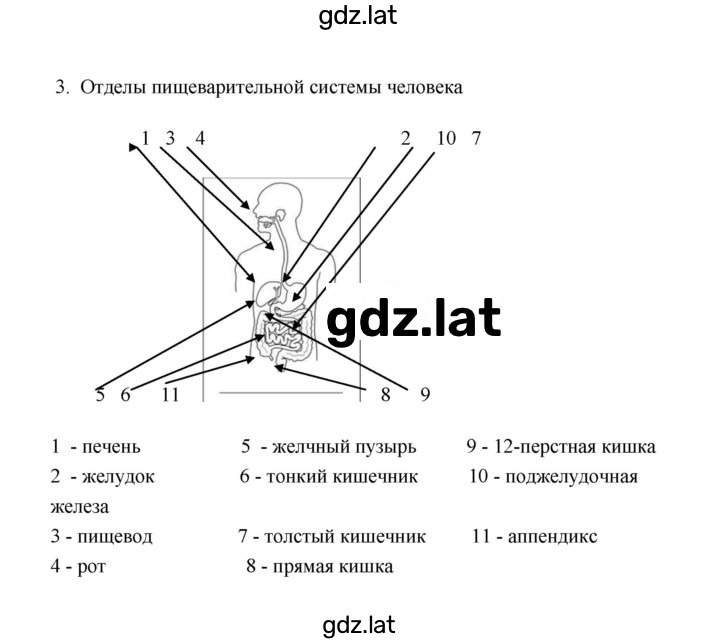 gdz.lat

3. Отделы пищеварительной системы человека

1 3 4

2 10 7

gdz.lat

5 6 11

8 9

1 - печень 5 - желчный пузырь 9 - 12-перстная кишка
2 - желудок 6 - тонкий кишечник 10 - поджелудочная железа
3 - пищевод 7 - толстый кишечник 11 - аппендикс
4 - рот 8 - прямая кишка

gdz.lat